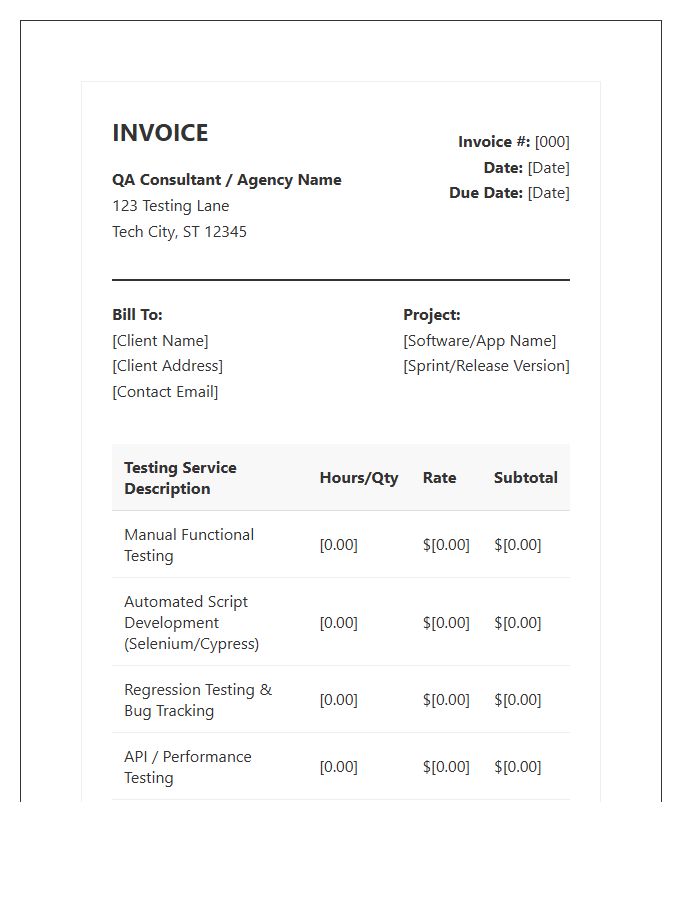 INVOICE

QA Consultant / Agency Name
123 Testing Lane
Tech City, ST 12345

Invoice #: [000]
Date: [Date]
Due Date: [Date]

Bill To:
[Client Name]
[Client Address]
[Contact Email]

Project:
[Software/App Name]
[Sprint/Release Version]

| Testing Service Description | Hours/Qty | Rate | Subtotal |
|---|---|---|---|
| Manual Functional Testing | [0.00] | $[0.00] | $[0.00] |
| Automated Script Development (Selenium/Cypress) | [0.00] | $[0.00] | $[0.00] |
| Regression Testing & Bug Tracking | [0.00] | $[0.00] | $[0.00] |
| API / Performance Testing | [0.00] | $[0.00] | $[0.00] |